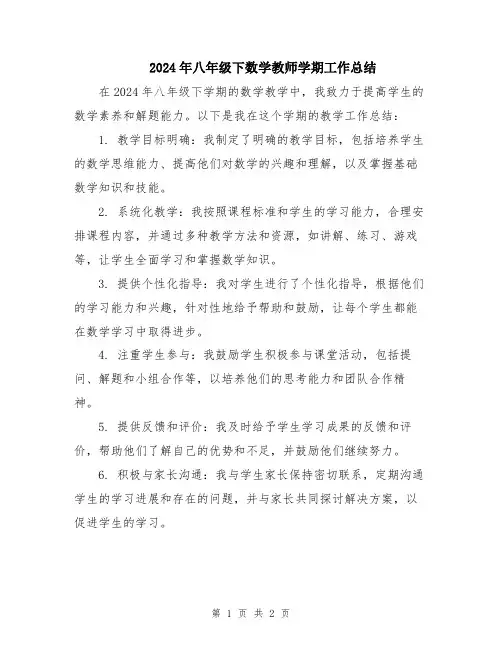 2024年八年级下数学教师学期工作总结

在2024年八年级下学期的数学教学中，我致力于提高学生的数学素养和解题能力。以下是我在这个学期的教学工作总结：

1. 教学目标明确：我制定了明确的教学目标，包括培养学生的数学思维能力、提高他们对数学的兴趣和理解，以及掌握基础数学知识和技能。

2. 系统化教学：我按照课程标准和学生的学习能力，合理安排课程内容，并通过多种教学方法和资源，如讲解、练习、游戏等，让学生全面学习和掌握数学知识。

3. 提供个性化指导：我对学生进行了个性化指导，根据他们的学习能力和兴趣，针对性地给予帮助和鼓励，让每个学生都能在数学学习中取得进步。

4. 注重学生参与：我鼓励学生积极参与课堂活动，包括提问、解题和小组合作等，以培养他们的思考能力和团队合作精神。

5. 提供反馈和评价：我及时给予学生学习成果的反馈和评价，帮助他们了解自己的优势和不足，并鼓励他们继续努力。

6. 积极与家长沟通：我与学生家长保持密切联系，定期沟通学生的学习进展和存在的问题，并与家长共同探讨解决方案，以促进学生的学习。

第 1 页 共 2 页